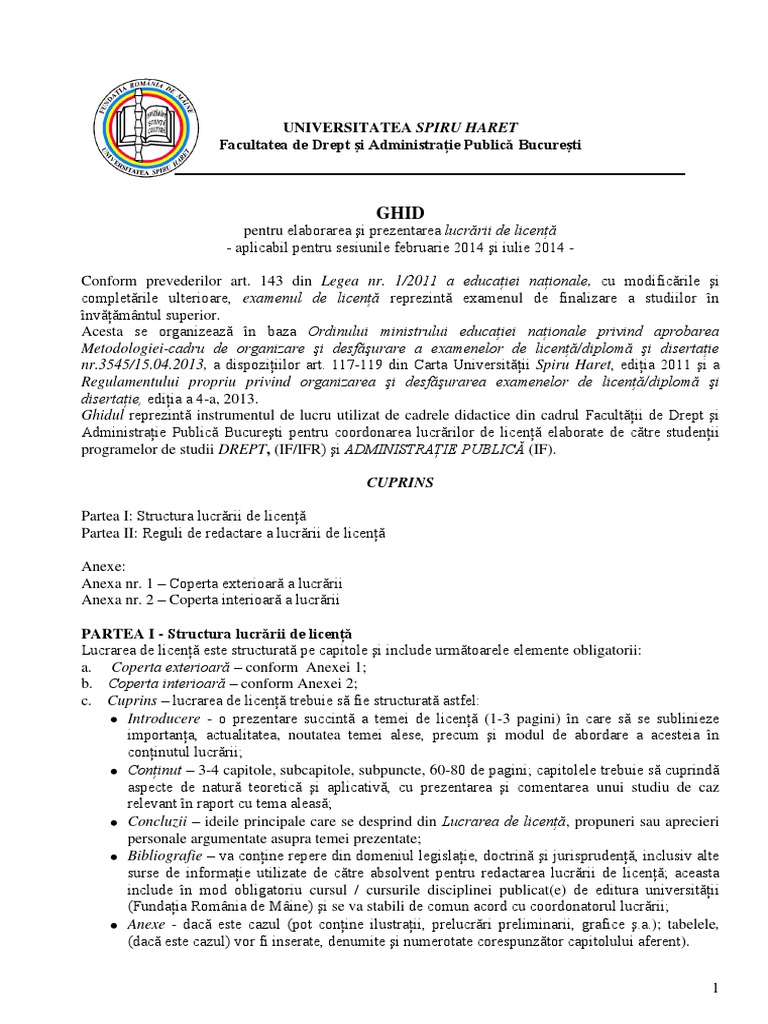 FUNDAȚIA ROMÂNIA DE MÂINE
UNIVERSITATEA SPIRU HARET

UNIVERSITATEA SPIRU HARET
Facultatea de Drept și Administrație Publică București

GHID
pentru elaborarea și prezentarea lucrării de licență
- aplicabil pentru sesiunile februarie 2014 și iulie 2014 -

Conform prevederilor art. 143 din Legea nr. 1/2011 a educației naționale, cu modificările și completările ulterioare, examenul de licență reprezintă examenul de finalizare a studiilor în învățământul superior.
Acesta se organizează în baza Ordinului ministrului educației naționale privind aprobarea Metodologiei-cadru de organizare și desfășurare a examenelor de licență/diplomă și disertație nr.3545/15.04.2013, a dispozițiilor art. 117-119 din Carta Universității Spiru Haret, ediția 2011 și a Regulamentului propriu privind organizarea și desfășurarea examenelor de licență/diplomă și disertație, ediția a 4-a, 2013.
Ghidul reprezintă instrumentul de lucru utilizat de cadrele didactice din cadrul Facultății de Drept și Administrație Publică București pentru coordonarea lucrărilor de licență elaborate de către studenții programelor de studii DREPT, (IF/IFR) și ADMINISTRAȚIE PUBLICĂ (IF).

CUPRINS

Partea I: Structura lucrării de licență
Partea II: Reguli de redactare a lucrării de licență

Anexe:
Anexa nr. 1 – Coperta exterioară a lucrării
Anexa nr. 2 – Coperta interioară a lucrării

PARTEA I - Structura lucrării de licență
Lucrarea de licență este structurată pe capitole și include următoarele elemente obligatorii:
a. Coperta exterioară – conform Anexei 1;
b. Coperta interioară – conform Anexei 2;
c. Cuprins – lucrarea de licență trebuie să fie structurată astfel:
• Introducere - o prezentare succintă a temei de licență (1-3 pagini) în care să se sublinieze importanța, actualitatea, noutatea temei alese, precum și modul de abordare a acesteia în conținutul lucrării;
• Conținut – 3-4 capitole, subcapitole, subpuncte, 60-80 de pagini; capitolele trebuie să cuprindă aspecte de natură teoretică și aplicativă, cu prezentarea și comentarea unui studiu de caz relevant în raport cu tema aleasă;
• Concluzii – ideile principale care se desprind din Lucrarea de licență, propuneri sau aprecieri personale argumentate asupra temei prezentate;
• Bibliografie – va conține repere din domeniul legislație, doctrină și jurisprudență, inclusiv alte surse de informație utilizate de către absolvent pentru redactarea lucrării de licență; aceasta include în mod obligatoriu cursul / cursurile disciplinei publicat(e) de editura universității (Fundația România de Mâine) și se va stabili de comun acord cu coordonatorul lucrării;
• Anexe - dacă este cazul (pot conține ilustrații, prelucrări preliminarii, grafice ș.a.); tabelele, (dacă este cazul) vor fi inserate, denumite și numerotate corespunzător capitolului aferent).

1